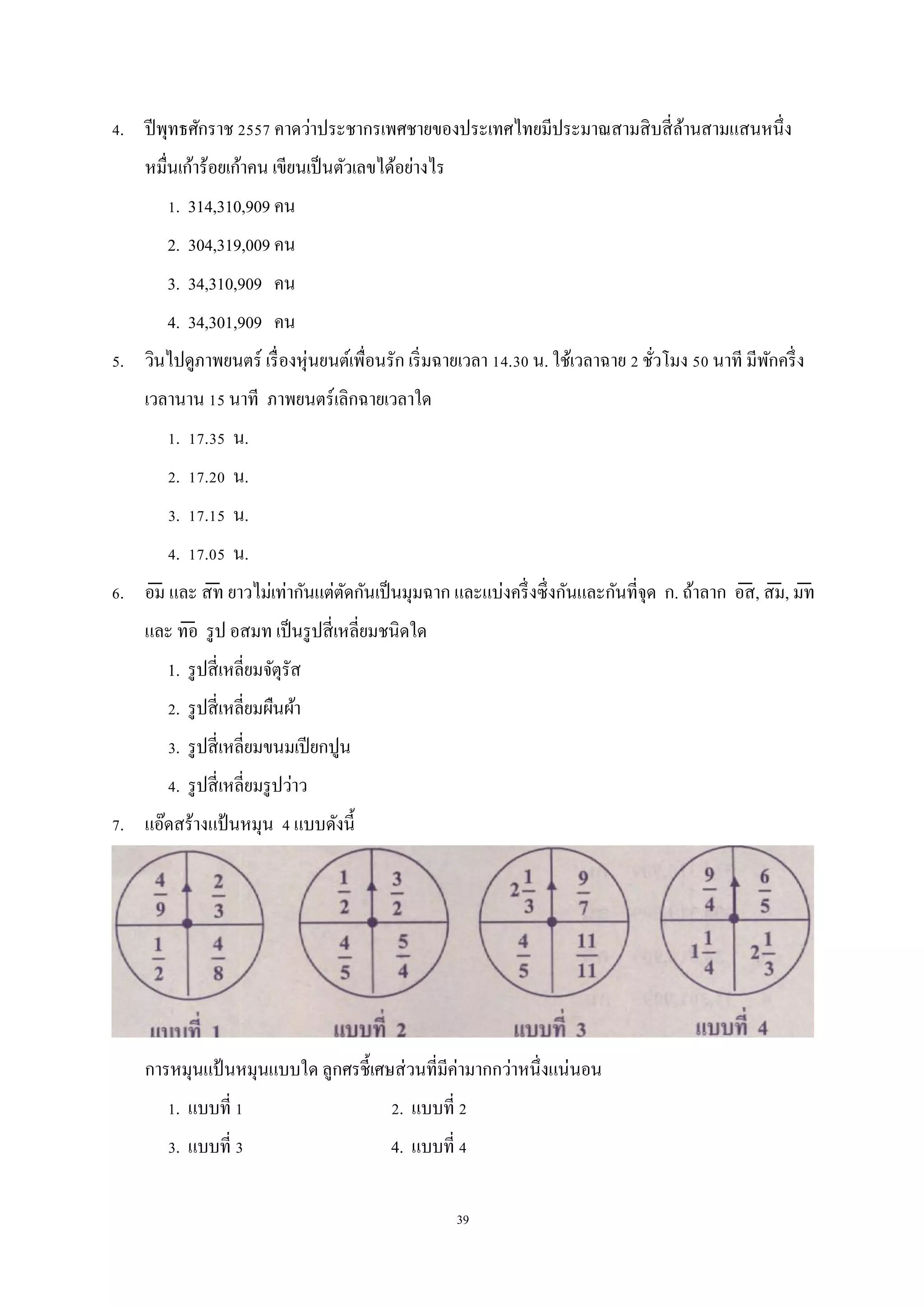 4. ปีพุทธศักราช 2557 คาดว่าประชากรเพศชายของประเทศไทยมีประมาณสามสิบสี่ล้านสามแสนหนึ่งหมื่นเก้าร้อยเก้าคน เขียนเป็นตัวเลขได้อย่างไร

1. 314,310,909 คน

2. 304,319,009 คน

3. 34,310,909 คน

4. 34,301,909 คน

5. วินไปดูภาพยนตร์ เรื่องหุ่นยนต์เพื่อนรัก เริ่มฉายเวลา 14.30 น. ใช้เวลาฉาย 2 ชั่วโมง 50 นาที มีพักครึ่งเวลานาน 15 นาที ภาพยนตร์เลิกฉายเวลาใด

1. 17.35 น.

2. 17.20 น.

3. 17.15 น.

4. 17.05 น.

6. $\overline{อม}$ และ $\overline{สท}$ ยาวไม่เท่ากันแต่ตัดกันเป็นมุมฉาก และแบ่งครึ่งซึ่งกันและกันที่จุด ก. ถ้าลาก $\overline{อส}$, $\overline{สม}$, $\overline{มท}$ และ $\overline{ทอ}$ รูป อสมท เป็นรูปสี่เหลี่ยมชนิดใด

1. รูปสี่เหลี่ยมจัตุรัส

2. รูปสี่เหลี่ยมผืนผ้า

3. รูปสี่เหลี่ยมขนมเปียกปูน

4. รูปสี่เหลี่ยมรูปว่าว

7. แอ๊ดสร้างแป้นหมุน 4 แบบดังนี้

$\frac{4}{9}$ $\frac{2}{3}$ $\frac{1}{2}$ $\frac{4}{8}$
แบบที่ 1

$\frac{1}{2}$ $\frac{3}{2}$ $\frac{4}{5}$ $\frac{5}{4}$
แบบที่ 2

$2\frac{1}{3}$ $\frac{9}{7}$ $\frac{4}{5}$ $\frac{11}{11}$
แบบที่ 3

$\frac{9}{4}$ $\frac{6}{5}$ $1\frac{1}{4}$ $2\frac{1}{3}$
แบบที่ 4

การหมุนแป้นหมุนแบบใด ลูกศรชี้เศษส่วนที่มีค่ามากกว่าหนึ่งแน่นอน

1. แบบที่ 1
2. แบบที่ 2
3. แบบที่ 3
4. แบบที่ 4

39